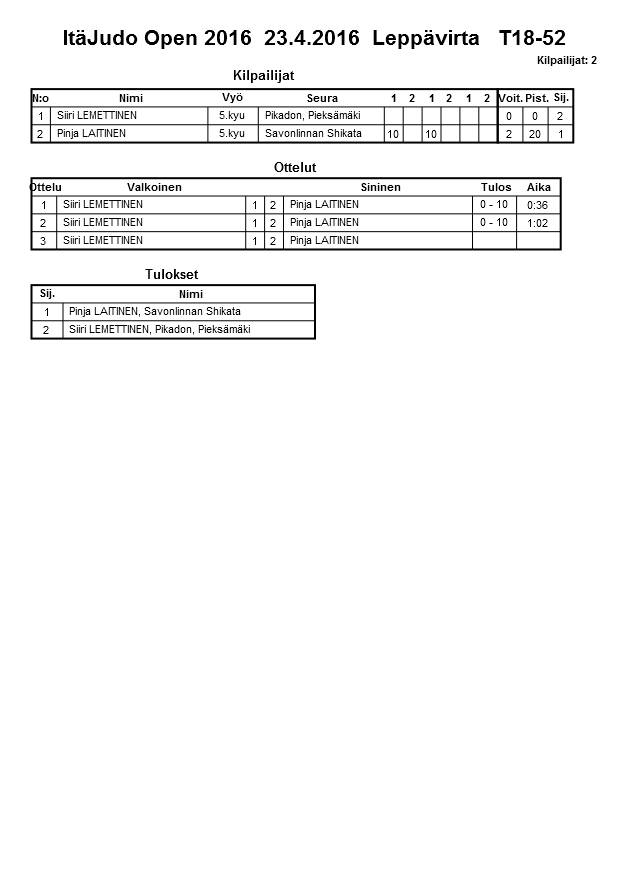 ItäJudo Open 2016 23.4.2016 Leppävirta T18-52

Kilpailijat: 2

Kilpailijat

| N:o | Nimi | Vyö | Seura | 1 | 2 | 1 | 2 | 1 | 2 | Voit. | Pist. | Sij. |
|---|---|---|---|---|---|---|---|---|---|---|---|---|
| 1 | Siiri LEMETTINEN | 5.kyu | Pikadon, Pieksämäki | | | | | | | 0 | 0 | 2 |
| 2 | Pinja LAITINEN | 5.kyu | Savonlinnan Shikata | 10 | | 10 | | | | 2 | 20 | 1 |

Ottelut

| Ottelu | Valkoinen | | | Sininen | Tulos | Aika |
|---|---|---|---|---|---|---|
| 1 | Siiri LEMETTINEN | 1 | 2 | Pinja LAITINEN | 0 - 10 | 0:36 |
| 2 | Siiri LEMETTINEN | 1 | 2 | Pinja LAITINEN | 0 - 10 | 1:02 |
| 3 | Siiri LEMETTINEN | 1 | 2 | Pinja LAITINEN | | |

Tulokset

| Sij. | Nimi |
|---|---|
| 1 | Pinja LAITINEN, Savonlinnan Shikata |
| 2 | Siiri LEMETTINEN, Pikadon, Pieksämäki |